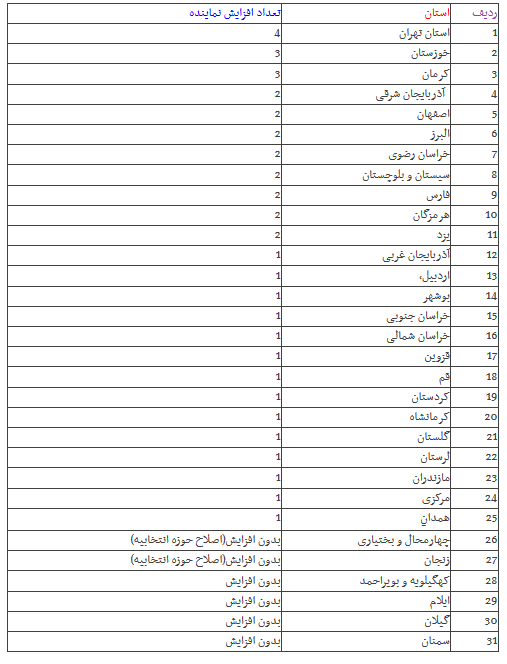 | ردیف | استان | تعداد افزایش نماینده |
|---|---|---|
| 1 | استان تهران | 4 |
| 2 | خوزستان | 3 |
| 3 | کرمان | 3 |
| 4 | آذربایجان شرقی | 2 |
| 5 | اصفهان | 2 |
| 6 | البرز | 2 |
| 7 | خراسان رضوی | 2 |
| 8 | سیستان و بلوچستان | 2 |
| 9 | فارس | 2 |
| 10 | هرمزگان | 2 |
| 11 | یزد | 2 |
| 12 | آذربایجان غربی | 1 |
| 13 | اردبیل، | 1 |
| 14 | بوشهر | 1 |
| 15 | خراسان جنوبی | 1 |
| 16 | خراسان شمالی | 1 |
| 17 | قزوین | 1 |
| 18 | قم | 1 |
| 19 | کردستان | 1 |
| 20 | کرمانشاه | 1 |
| 21 | گلستان | 1 |
| 22 | لرستان | 1 |
| 23 | مازندران | 1 |
| 24 | مرکزی | 1 |
| 25 | همدان | 1 |
| 26 | چهارمحال و بختیاری | بدون افزایش(اصلاح حوزه انتخابیه) |
| 27 | زنجان | بدون افزایش(اصلاح حوزه انتخابیه) |
| 28 | کهگیلویه و بویراحمد | بدون افزایش |
| 29 | ایلام | بدون افزایش |
| 30 | گیلان | بدون افزایش |
| 31 | سمنان | بدون افزایش |